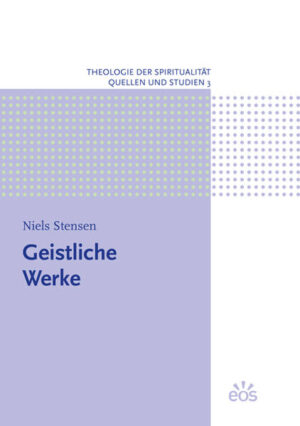 THEOLOGIE DER SPIRITUALITÄT
QUELLEN UND STUDIEN 3

Niels Stensen

Geistliche
Werke

eos